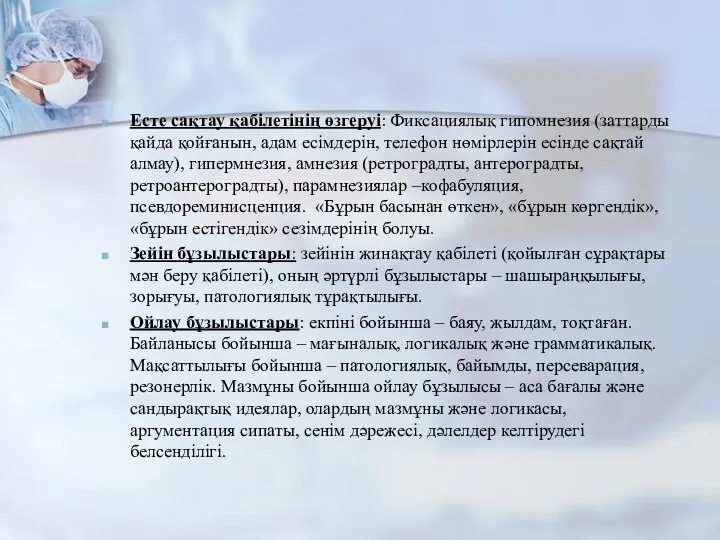 Есте сақтау қабілетінің өзгеруі: Фиксациялық гипомнезия (заттарды қайда қойғанын, адам есімдерін, телефон нөмірлерін есінде сақтай алмау), гипермнезия, амнезия (ретроградты, антероградты, ретроантероградты), парамнезиялар –кофабуляция, псевдореминисценция. «Бұрын басынан өткен», «бұрын көргендік», «бұрын естігендік» сезімдерінің болуы.

Зейін бұзылыстары: зейінін жинақтау қабілеті (қойылған сұрақтары мән беру қабілеті), оның әртүрлі бұзылыстары – шашыраңқылығы, зорығуы, патологиялық тұрақтылығы.

Ойлау бұзылыстары: екпіні бойынша – баяу, жылдам, тоқтаған. Байланысы бойынша – мағыналық, логикалық және грамматикалық. Мақсаттылығы бойынша – патологиялық, байымды, персеварация, резонерлік. Мазмұны бойынша ойлау бұзылысы – аса бағалы және сандырақтық идеялар, олардың мазмұны және логикасы, аргументация сипаты, сенім дәрежесі, дәлелдер келтірудегі белсенділігі.